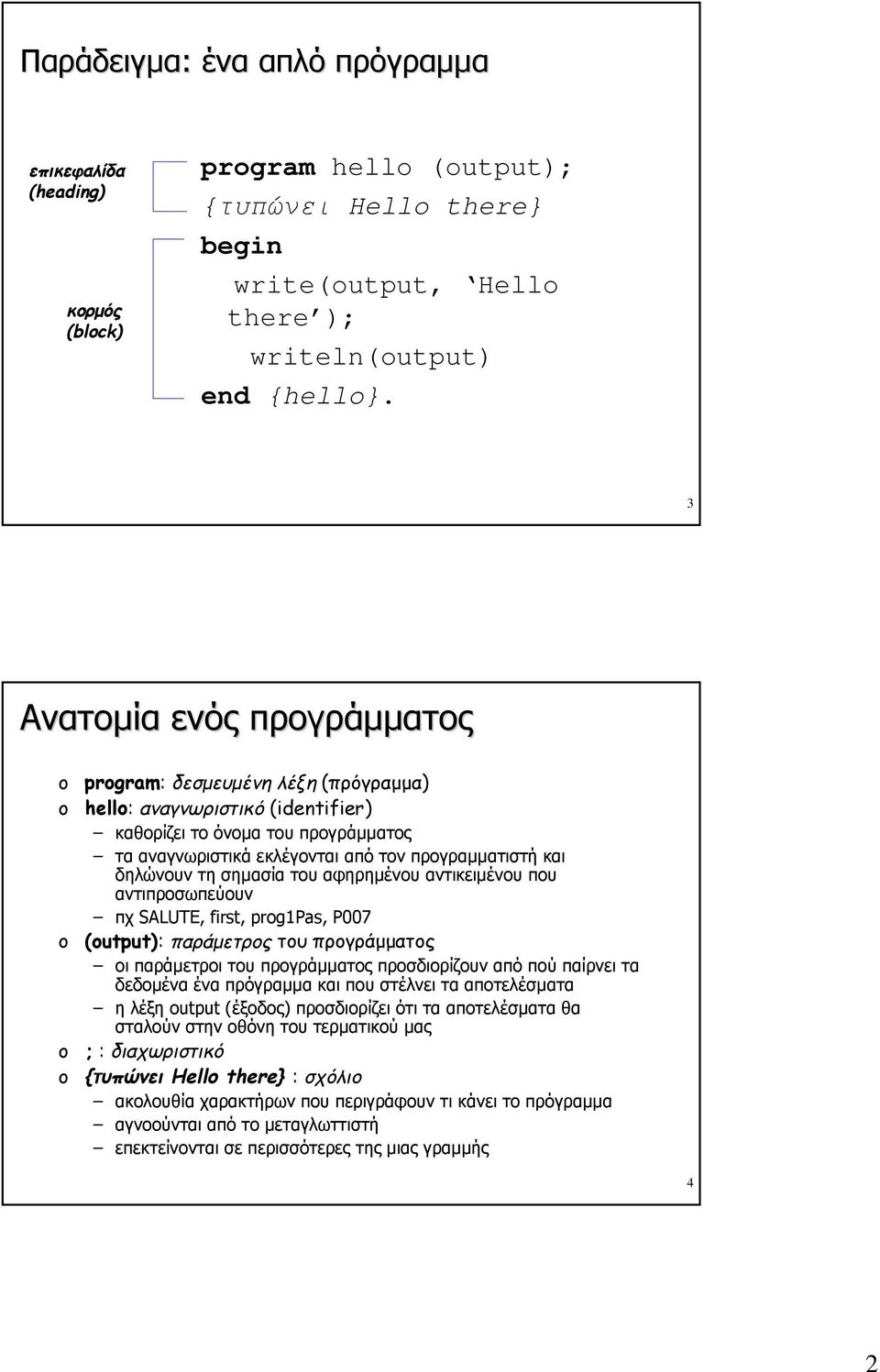 Παράδειγμα: ένα απλό πρόγραμμα

επικεφαλίδα (heading)

κορμός (block)

program hello (output);
{τυπώνει Hello there}
begin
write(output, ‘Hello there’);
writeln(output)
end {hello}.

3

Ανατομία ενός προγράμματος

o program: δεσμευμένη λέξη (πρόγραμμα)
o hello: αναγνωριστικό (identifier)
– καθορίζει το όνομα του προγράμματος
– τα αναγνωριστικά εκλέγονται από τον προγραμματιστή και δηλώνουν τη σημασία του αφηρημένου αντικειμένου που αντιπροσωπεύουν
– πχ SALUTE, first, prog1Pas, P007
o (output): παράμετρος του προγράμματος
– οι παράμετροι του προγράμματος προσδιορίζουν από πού παίρνει τα δεδομένα ένα πρόγραμμα και που στέλνει τα αποτελέσματα
– η λέξη output (έξοδος) προσδιορίζει ότι τα αποτελέσματα θα σταλούν στην οθόνη του τερματικού μας
o ; : διαχωριστικό
o {τυπώνει Hello there} : σχόλιο
– ακολουθία χαρακτήρων που περιγράφουν τι κάνει το πρόγραμμα
– αγνοούνται από το μεταγλωττιστή
– επεκτείνονται σε περισσότερες της μιας γραμμής

4

2